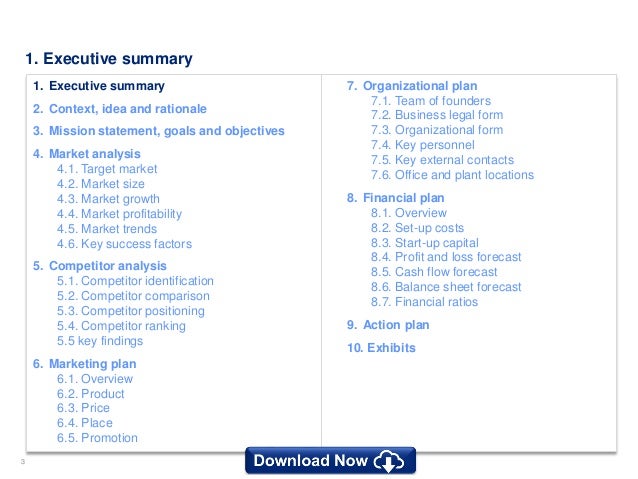 1. Executive summary

1. Executive summary

2. Context, idea and rationale

3. Mission statement, goals and objectives

4. Market analysis
4.1. Target market
4.2. Market size
4.3. Market growth
4.4. Market profitability
4.5. Market trends
4.6. Key success factors

5. Competitor analysis
5.1. Competitor identification
5.2. Competitor comparison
5.3. Competitor positioning
5.4. Competitor ranking
5.5 key findings

6. Marketing plan
6.1. Overview
6.2. Product
6.3. Price
6.4. Place
6.5. Promotion

7. Organizational plan
7.1. Team of founders
7.2. Business legal form
7.3. Organizational form
7.4. Key personnel
7.5. Key external contacts
7.6. Office and plant locations

8. Financial plan
8.1. Overview
8.2. Set-up costs
8.3. Start-up capital
8.4. Profit and loss forecast
8.5. Cash flow forecast
8.6. Balance sheet forecast
8.7. Financial ratios

9. Action plan

10. Exhibits

3

Download Now